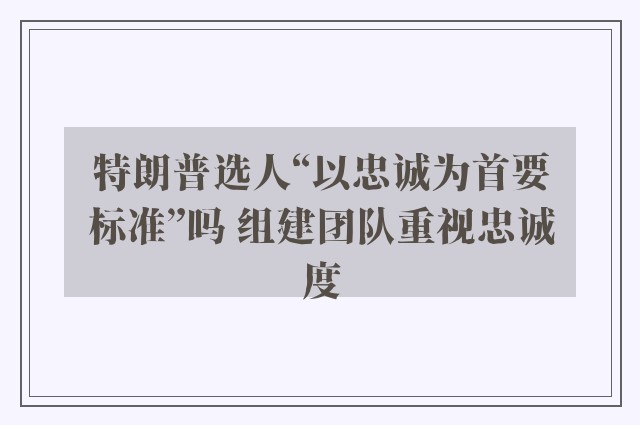 特朗普选人“以忠诚为首要标准”吗 组建团队重视忠诚度